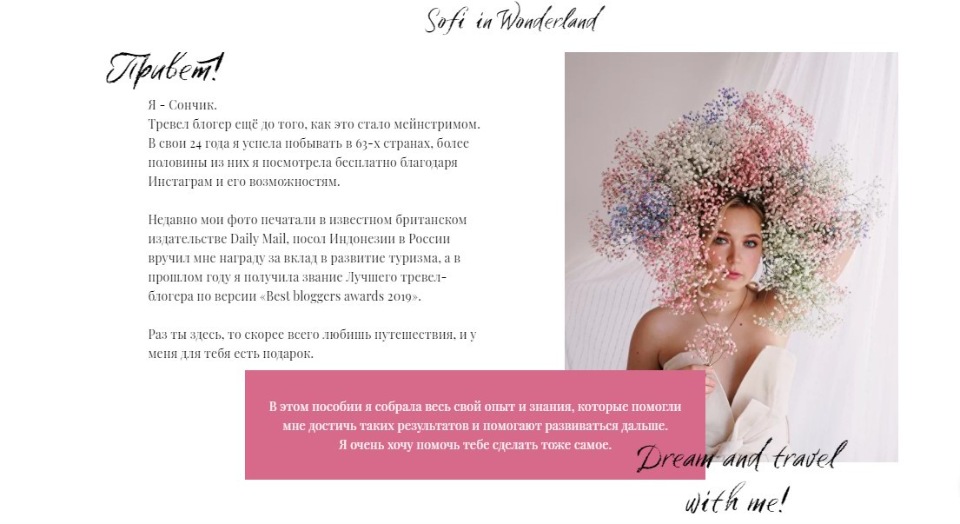 Sofi in Wonderland

Привет!

Я - Сончик.
Тревел блогер ещё до того, как это стало мейнстримом. В свои 24 года я успела побывать в 63-х странах, более половины из них я посмотрела бесплатно благодаря Инстаграм и его возможностям.

Недавно мои фото печатали в известном британском издательстве Daily Mail, посол Индонезии в России вручил мне награду за вклад в развитие туризма, а в прошлом году я получила звание Лучшего тревел-блогера по версии «Best bloggers awards 2019».

Раз ты здесь, то скорее всего любишь путешествия, и у меня для тебя есть подарок.

В этом пособии я собрала весь свой опыт и знания, которые помогли мне достичь таких результатов и помогают развиваться дальше.
Я очень хочу помочь тебе сделать тоже самое.

Dream and travel
with me!